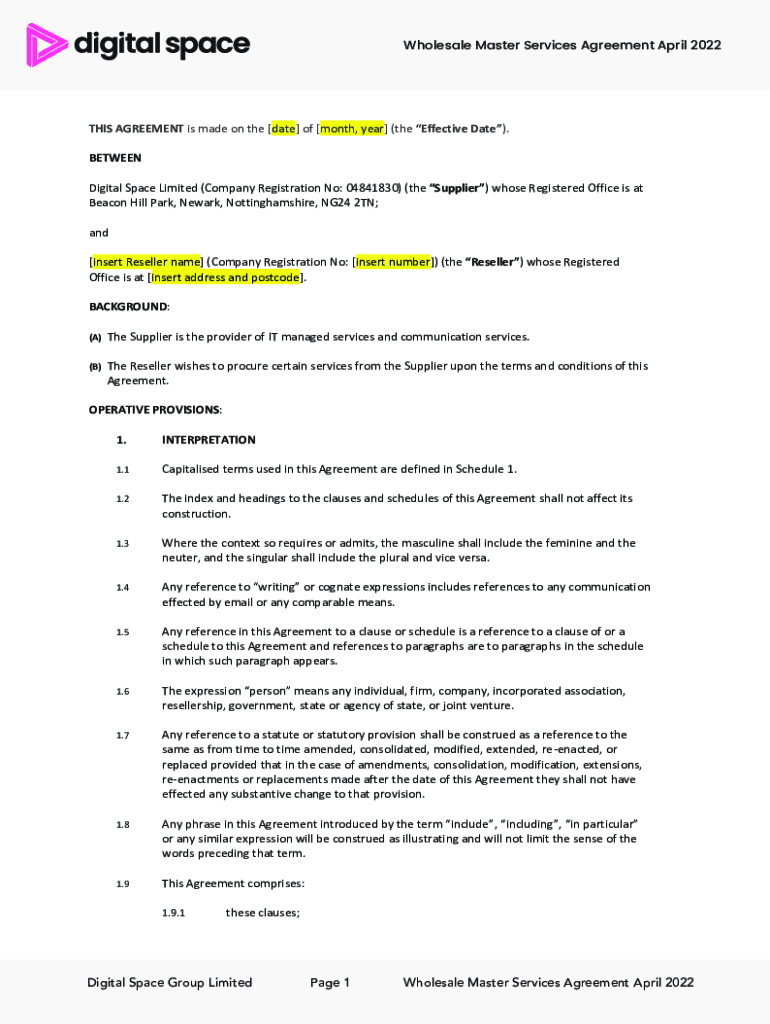 digital space

Wholesale Master Services Agreement April 2022

THIS AGREEMENT is made on the [date] of [month, year] (the "Effective Date").

BETWEEN

Digital Space Limited (Company Registration No: 04841830) (the "Supplier") whose Registered Office is at Beacon Hill Park, Newark, Nottinghamshire, NG24 2TN;

and

[insert Reseller name] (Company Registration No: [insert number]) (the "Reseller") whose Registered Office is at [insert address and postcode].

BACKGROUND:

(A) The Supplier is the provider of IT managed services and communication services.

(B) The Reseller wishes to procure certain services from the Supplier upon the terms and conditions of this Agreement.

OPERATIVE PROVISIONS:

1. INTERPRETATION

1.1 Capitalised terms used in this Agreement are defined in Schedule 1.

1.2 The index and headings to the clauses and schedules of this Agreement shall not affect its construction.

1.3 Where the context so requires or admits, the masculine shall include the feminine and the neuter, and the singular shall include the plural and vice versa.

1.4 Any reference to "writing" or cognate expressions includes references to any communication effected by email or any comparable means.

1.5 Any reference in this Agreement to a clause or schedule is a reference to a clause of or a schedule to this Agreement and references to paragraphs are to paragraphs in the schedule in which such paragraph appears.

1.6 The expression "person" means any individual, firm, company, incorporated association, resellership, government, state or agency of state, or joint venture.

1.7 Any reference to a statute or statutory provision shall be construed as a reference to the same as from time to time amended, consolidated, modified, extended, re-enacted, or replaced provided that in the case of amendments, consolidation, modification, extensions, re-enactments or replacements made after the date of this Agreement they shall not have effected any substantive change to that provision.

1.8 Any phrase in this Agreement introduced by the term "include", "including", "in particular" or any similar expression will be construed as illustrating and will not limit the sense of the words preceding that term.

1.9 This Agreement comprises:

1.9.1 these clauses;

Digital Space Group Limited Page 1 Wholesale Master Services Agreement April 2022